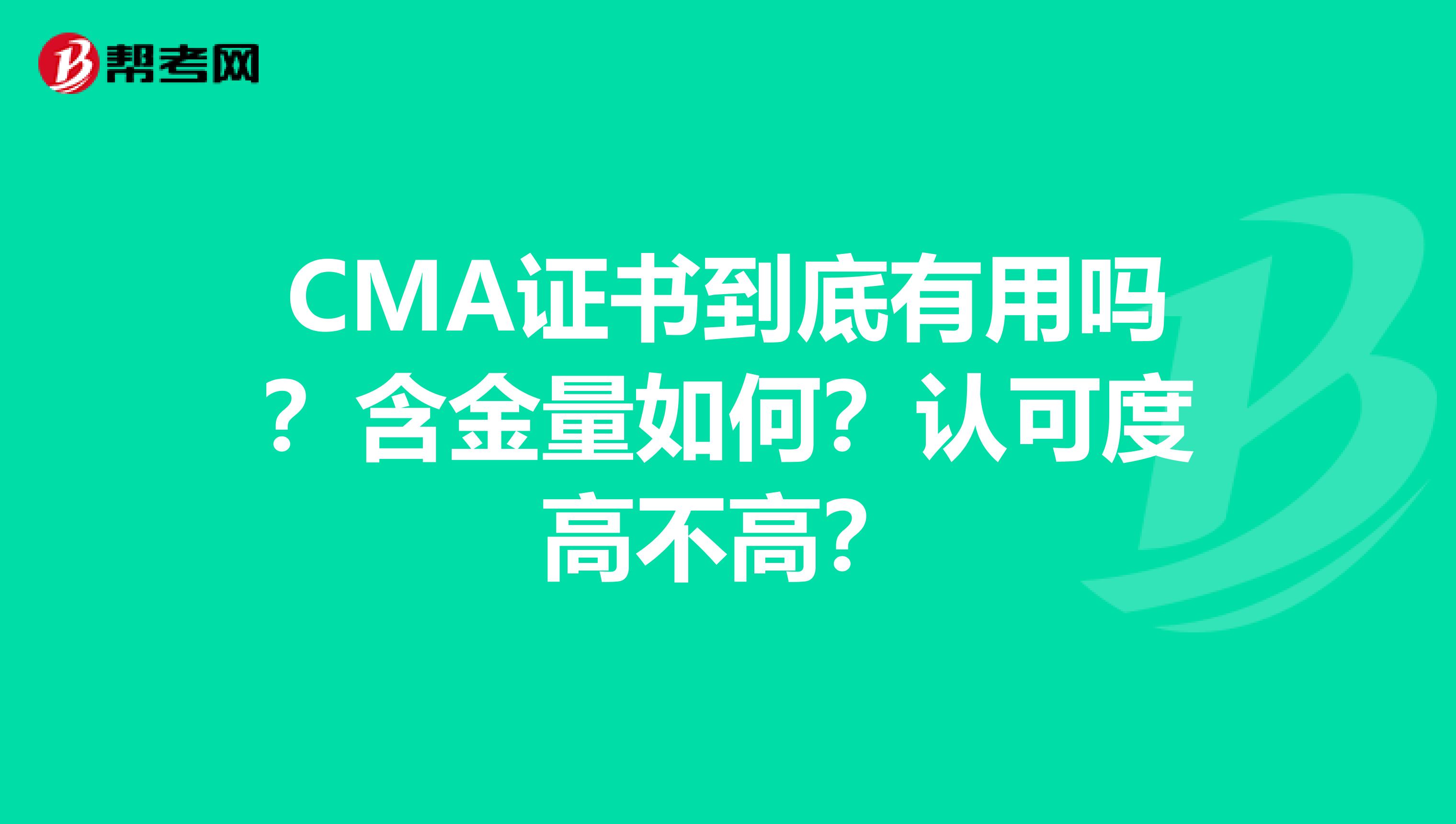 帮考网

CMA证书到底有用吗？含金量如何？认可度高不高？